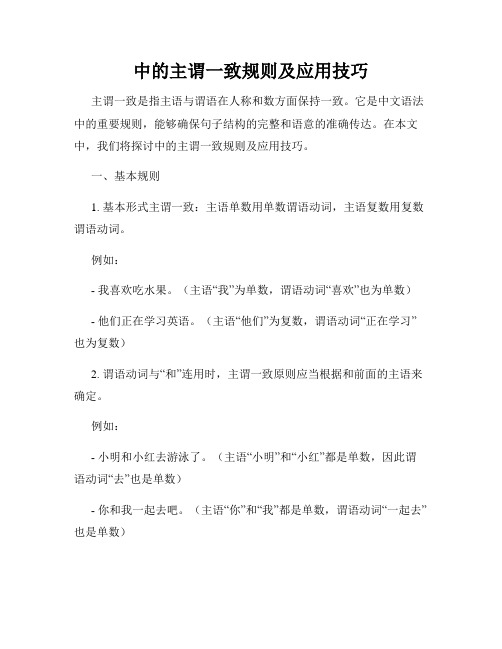 中的主谓一致规则及应用技巧

主谓一致是指主语与谓语在人称和数方面保持一致。它是中文语法中的重要规则，能够确保句子结构的完整和语意的准确传达。在本文中，我们将探讨中的主谓一致规则及应用技巧。

一、基本规则

1. 基本形式主谓一致：主语单数用单数谓语动词，主语复数用复数谓语动词。

例如：

- 我喜欢吃水果。（主语“我”为单数，谓语动词“喜欢”也为单数）

- 他们正在学习英语。（主语“他们”为复数，谓语动词“正在学习”也为复数）

2. 谓语动词与“和”连用时，主谓一致原则应当根据和前面的主语来确定。

例如：

- 小明和小红去游泳了。（主语“小明”和“小红”都是单数，因此谓语动词“去”也是单数）

- 你和我一起去吧。（主语“你”和“我”都是单数，谓语动词“一起去”也是单数）